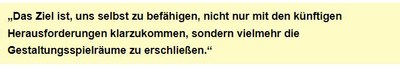 „Das Ziel ist, uns selbst zu befähigen, nicht nur mit den künftigen Herausforderungen klarzukommen, sondern vielmehr die Gestaltungsspielräume zu erschließen.“